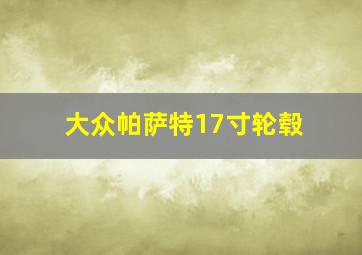 大众帕萨特17寸轮毂